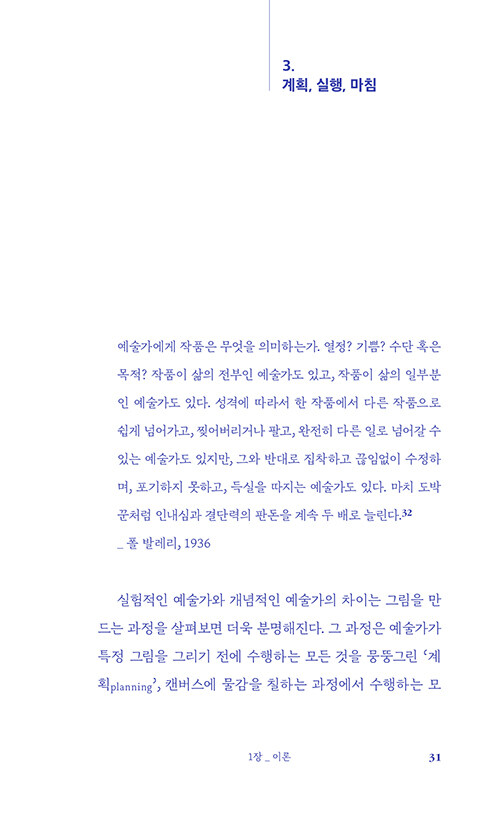 3.
계획, 실행, 마침

예술가에게 작품은 무엇을 의미하는가. 열정? 기쁨? 수단 혹은 목적? 작품이 삶의 전부인 예술가도 있고, 작품이 삶의 일부분인 예술가도 있다. 성격에 따라서 한 작품에서 다른 작품으로 쉽게 넘어가고, 찢어버리거나 팔고, 완전히 다른 일로 넘어갈 수 있는 예술가도 있지만, 그와 반대로 집착하고 끊임없이 수정하며, 포기하지 못하고, 득실을 따지는 예술가도 있다. 마치 도박꾼처럼 인내심과 결단력의 판돈을 계속 두 배로 늘린다.$^{32}$
_ 폴 발레리, 1936

실험적인 예술가와 개념적인 예술가의 차이는 그림을 만드는 과정을 살펴보면 더욱 분명해진다. 그 과정은 예술가가 특정 그림을 그리기 전에 수행하는 모든 것을 뭉뚱그린 '계획planning', 캔버스에 물감을 칠하는 과정에서 수행하는 모

1장 _ 이론 31